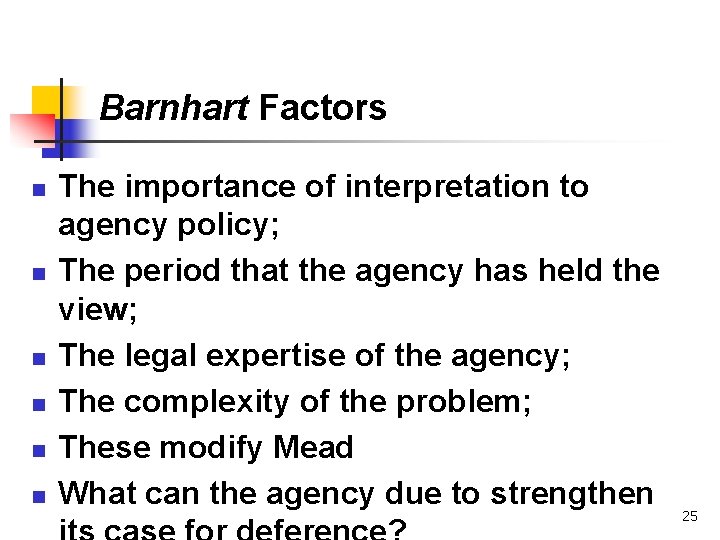 Barnhart Factors

• The importance of interpretation to agency policy;
• The period that the agency has held the view;
• The legal expertise of the agency;
• The complexity of the problem;
• These modify Mead
• What can the agency due to strengthen its case for deference?

25